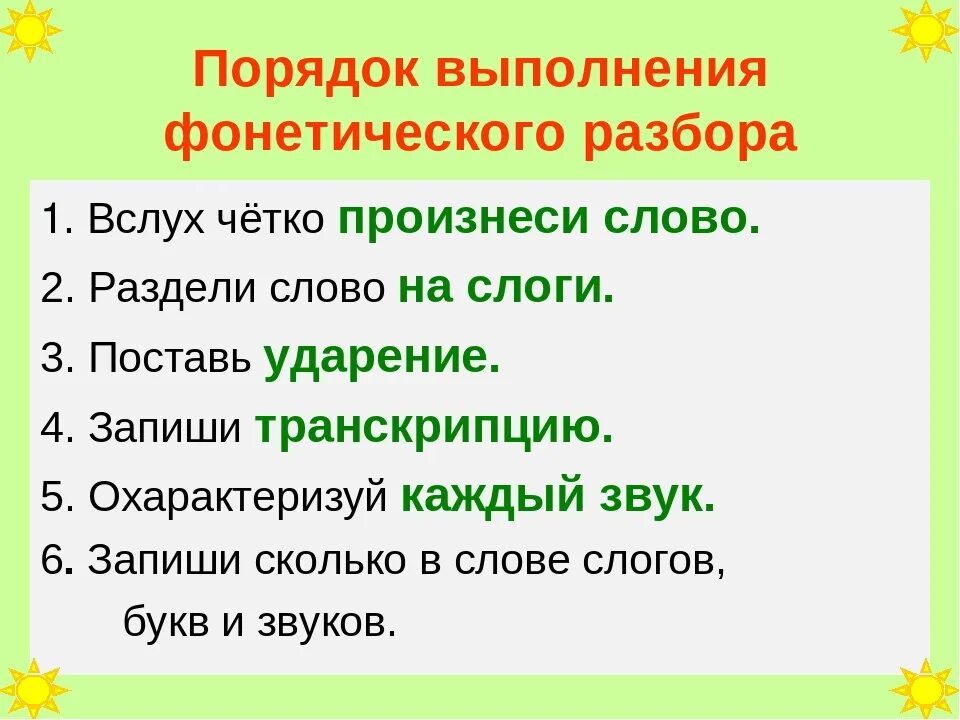 Порядок выполнения фонетического разбора

1. Вслух чётко произнеси слово.

2. Раздели слово на слоги.

3. Поставь ударение.

4. Запиши транскрипцию.

5. Охарактеризуй каждый звук.

6. Запиши сколько в слове слогов, букв и звуков.